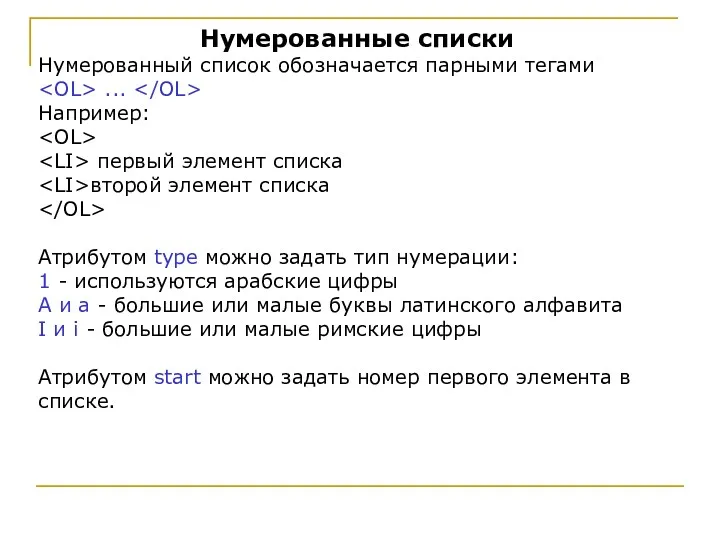 Нумерованные списки

Нумерованный список обозначается парными тегами <OL> ... </OL>

Например:
<OL>
<LI> первый элемент списка
<LI>второй элемент списка
</OL>

Атрибутом type можно задать тип нумерации:
1 - используются арабские цифры
A и a - большие или малые буквы латинского алфавита
I и i - большие или малые римские цифры

Атрибутом start можно задать номер первого элемента в списке.